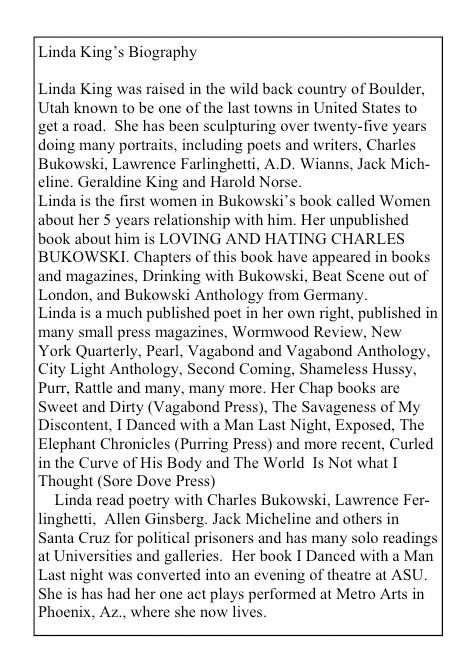 Linda King's Biography

Linda King was raised in the wild back country of Boulder, Utah known to be one of the last towns in United States to get a road. She has been sculpturing over twenty-five years doing many portraits, including poets and writers, Charles Bukowski, Lawrence Farlinghetti, A.D. Wianns, Jack Micheline. Geraldine King and Harold Norse.
Linda is the first women in Bukowski's book called Women about her 5 years relationship with him. Her unpublished book about him is LOVING AND HATING CHARLES BUKOWSKI. Chapters of this book have appeared in books and magazines, Drinking with Bukowski, Beat Scene out of London, and Bukowski Anthology from Germany.
Linda is a much published poet in her own right, published in many small press magazines, Wormwood Review, New York Quarterly, Pearl, Vagabond and Vagabond Anthology, City Light Anthology, Second Coming, Shameless Hussy, Purr, Rattle and many, many more. Her Chap books are Sweet and Dirty (Vagabond Press), The Savageness of My Discontent, I Danced with a Man Last Night, Exposed, The Elephant Chronicles (Purring Press) and more recent, Curled in the Curve of His Body and The World Is Not what I Thought (Sore Dove Press)
Linda read poetry with Charles Bukowski, Lawrence Ferlinghetti, Allen Ginsberg. Jack Micheline and others in Santa Cruz for political prisoners and has many solo readings at Universities and galleries. Her book I Danced with a Man Last night was converted into an evening of theatre at ASU. She is has had her one act plays performed at Metro Arts in Phoenix, Az., where she now lives.